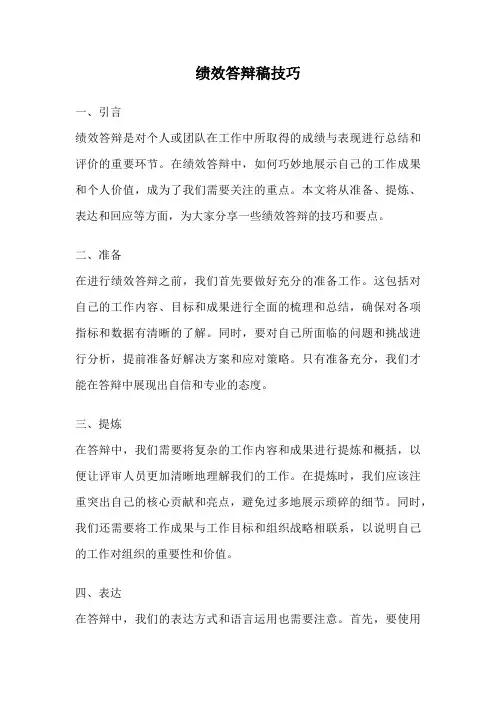 绩效答辩稿技巧

一、引言

绩效答辩是对个人或团队在工作中所取得的成绩与表现进行总结和评价的重要环节。在绩效答辩中，如何巧妙地展示自己的工作成果和个人价值，成为了我们需要关注的重点。本文将从准备、提炼、表达和回应等方面，为大家分享一些绩效答辩的技巧和要点。

二、准备

在进行绩效答辩之前，我们首先要做好充分的准备工作。这包括对自己的工作内容、目标和成果进行全面的梳理和总结，确保对各项指标和数据有清晰的了解。同时，要对自己所面临的问题和挑战进行分析，提前准备好解决方案和应对策略。只有准备充分，我们才能在答辩中展现出自信和专业的态度。

三、提炼

在答辩中，我们需要将复杂的工作内容和成果进行提炼和概括，以便让评审人员更加清晰地理解我们的工作。在提炼时，我们应该注重突出自己的核心贡献和亮点，避免过多地展示琐碎的细节。同时，我们还需要将工作成果与工作目标和组织战略相联系，以说明自己的工作对组织的重要性和价值。

四、表达

在答辩中，我们的表达方式和语言运用也需要注意。首先，要使用